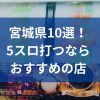 宮城県10選！
5スロ打つなら
おすすめの店